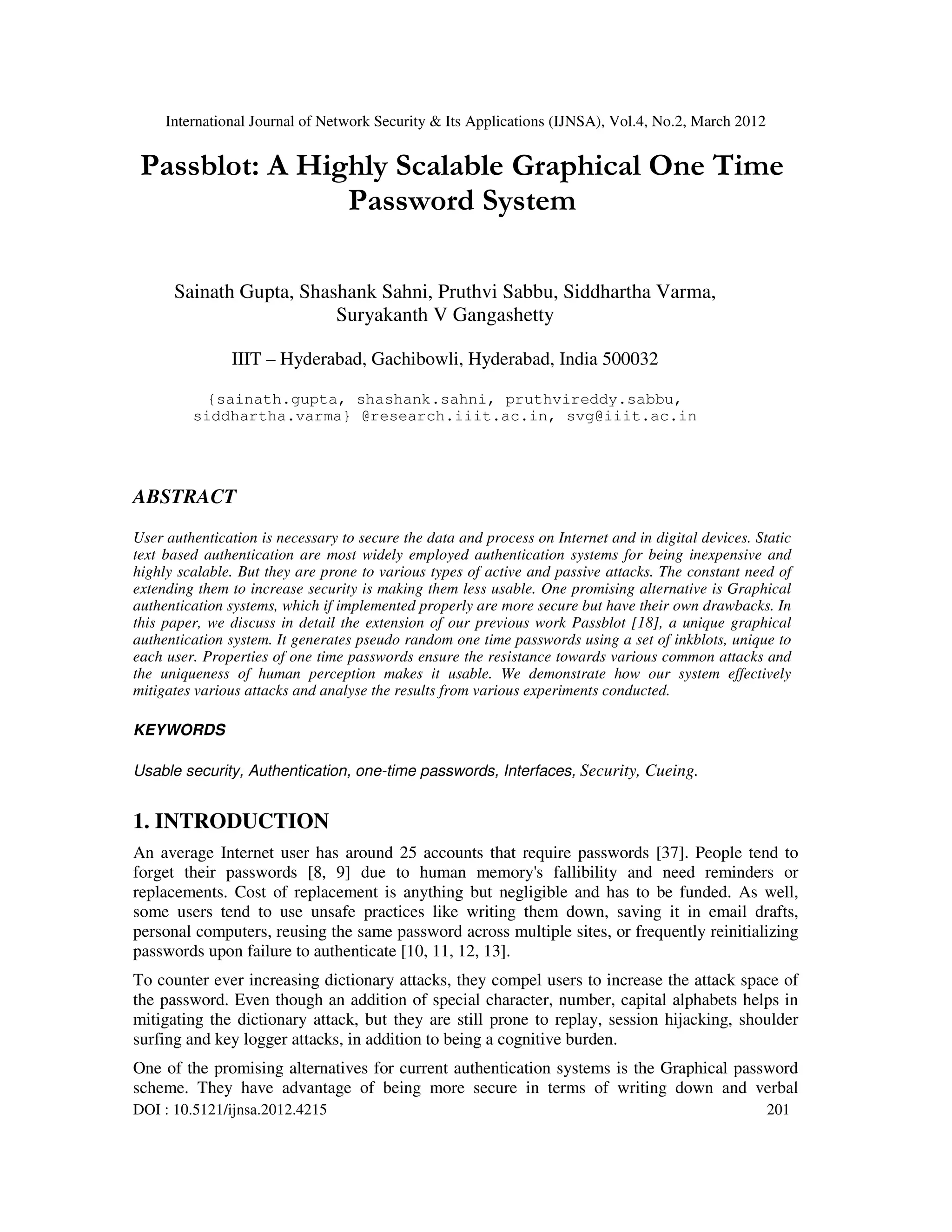 International Journal of Network Security & Its Applications (IJNSA), Vol.4, No.2, March 2012

Passblot: A Highly Scalable Graphical One Time Password System

Sainath Gupta, Shashank Sahni, Pruthvi Sabbu, Siddhartha Varma, Suryakanth V Gangashetty

IIIT – Hyderabad, Gachibowli, Hyderabad, India 500032

{sainath.gupta, shashank.sahni, pruthvireddy.sabbu, siddhartha.varma} @research.iiit.ac.in, svg@iiit.ac.in

ABSTRACT

User authentication is necessary to secure the data and process on Internet and in digital devices. Static text based authentication are most widely employed authentication systems for being inexpensive and highly scalable. But they are prone to various types of active and passive attacks. The constant need of extending them to increase security is making them less usable. One promising alternative is Graphical authentication systems, which if implemented properly are more secure but have their own drawbacks. In this paper, we discuss in detail the extension of our previous work Passblot [18], a unique graphical authentication system. It generates pseudo random one time passwords using a set of inkblots, unique to each user. Properties of one time passwords ensure the resistance towards various common attacks and the uniqueness of human perception makes it usable. We demonstrate how our system effectively mitigates various attacks and analyse the results from various experiments conducted.

KEYWORDS

Usable security, Authentication, one-time passwords, Interfaces, Security, Cueing.

1. INTRODUCTION

An average Internet user has around 25 accounts that require passwords [37]. People tend to forget their passwords [8, 9] due to human memory's fallibility and need reminders or replacements. Cost of replacement is anything but negligible and has to be funded. As well, some users tend to use unsafe practices like writing them down, saving it in email drafts, personal computers, reusing the same password across multiple sites, or frequently reinitializing passwords upon failure to authenticate [10, 11, 12, 13].

To counter ever increasing dictionary attacks, they compel users to increase the attack space of the password. Even though an addition of special character, number, capital alphabets helps in mitigating the dictionary attack, but they are still prone to replay, session hijacking, shoulder surfing and key logger attacks, in addition to being a cognitive burden.

One of the promising alternatives for current authentication systems is the Graphical password scheme. They have advantage of being more secure in terms of writing down and verbal

DOI : 10.5121/ijnsa.2012.4215 201